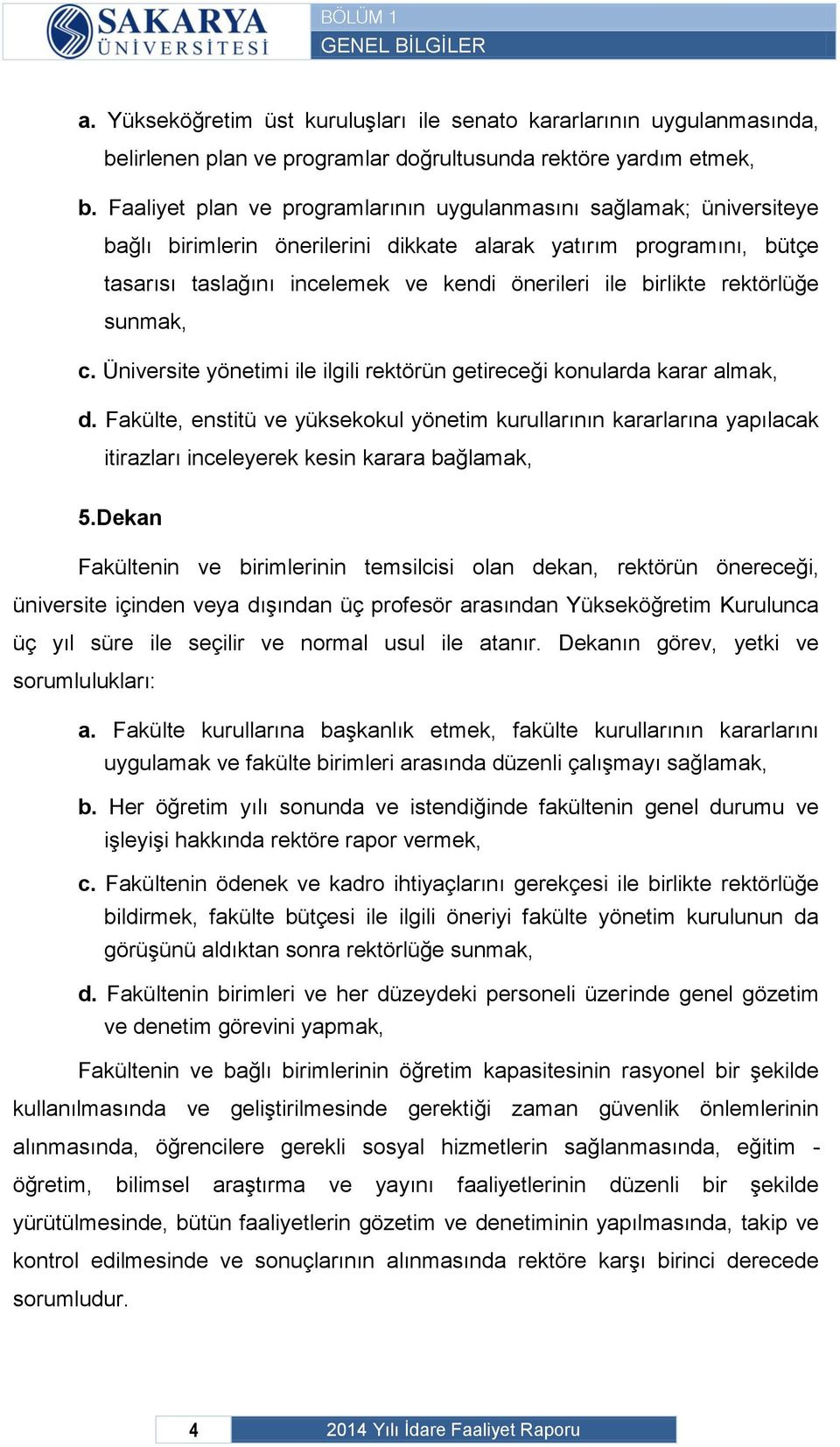 SAKARYA ÜNİVERSİTESİ

BÖLÜM 1
GENEL BİLGİLER

a. Yükseköğretim üst kuruluşları ile senato kararlarının uygulanmasında, belirlenen plan ve programlar doğrultusunda rektöre yardım etmek,

b. Faaliyet plan ve programlarının uygulanmasını sağlamak; üniversiteye bağlı birimlerin önerilerini dikkate alarak yatırım programını, bütçe tasarısı taslağını incelemek ve kendi önerileri ile birlikte rektörlüğe sunmak,

c. Üniversite yönetimi ile ilgili rektörün getireceği konularda karar almak,

d. Fakülte, enstitü ve yüksekokul yönetim kurullarının kararlarına yapılacak itirazları inceleyerek kesin karara bağlamak,

5.Dekan

Fakültenin ve birimlerinin temsilcisi olan dekan, rektörün önereceği, üniversite içinden veya dışından üç profesör arasından Yükseköğretim Kurulunca üç yıl süre ile seçilir ve normal usul ile atanır. Dekanın görev, yetki ve sorumlulukları:

a. Fakülte kurullarına başkanlık etmek, fakülte kurullarının kararlarını uygulamak ve fakülte birimleri arasında düzenli çalışmayı sağlamak,

b. Her öğretim yılı sonunda ve istendiğinde fakültenin genel durumu ve işleyişi hakkında rektöre rapor vermek,

c. Fakültenin ödenek ve kadro ihtiyaçlarını gerekçesi ile birlikte rektörlüğe bildirmek, fakülte bütçesi ile ilgili öneriyi fakülte yönetim kurulunun da görüşünü aldıktan sonra rektörlüğe sunmak,

d. Fakültenin birimleri ve her düzeydeki personeli üzerinde genel gözetim ve denetim görevini yapmak,

Fakültenin ve bağlı birimlerinin öğretim kapasitesinin rasyonel bir şekilde kullanılmasında ve geliştirilmesinde gerektiği zaman güvenlik önlemlerinin alınmasında, öğrencilere gerekli sosyal hizmetlerin sağlanmasında, eğitim - öğretim, bilimsel araştırma ve yayını faaliyetlerinin düzenli bir şekilde yürütülmesinde, bütün faaliyetlerin gözetim ve denetiminin yapılmasında, takip ve kontrol edilmesinde ve sonuçlarının alınmasında rektöre karşı birinci derecede sorumludur.

4
2014 Yılı İdare Faaliyet Raporu